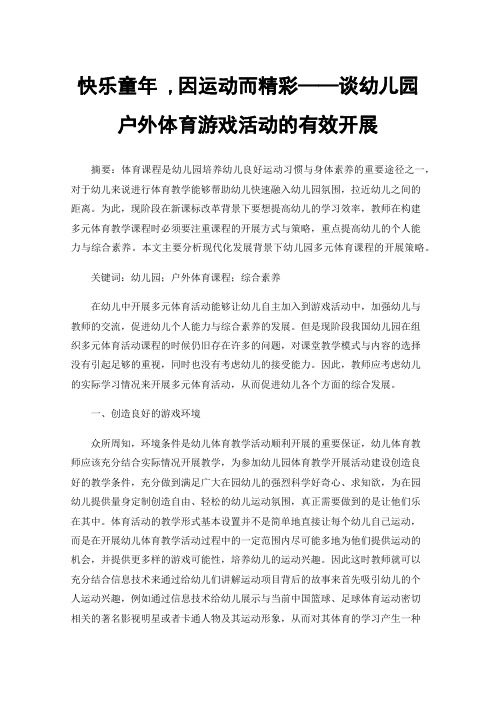 快乐童年，因运动而精彩——谈幼儿园户外体育游戏活动的有效开展

摘要：体育课程是幼儿园培养幼儿良好运动习惯与身体素养的重要途径之一，对于幼儿来说进行体育教学能够帮助幼儿快速融入幼儿园氛围，拉近幼儿之间的距离。为此，现阶段在新课标改革背景下要想提高幼儿的学习效率，教师在构建多元体育教学课程时必须要注重课程的开展方式与策略，重点提高幼儿的个人能力与综合素养。本文主要分析现代化发展背景下幼儿园多元体育课程的开展策略。

关键词：幼儿园；户外体育课程；综合素养

在幼儿中开展多元体育活动能够让幼儿自主加入到游戏活动中，加强幼儿与教师的交流，促进幼儿个人能力与综合素养的发展。但是现阶段我国幼儿园在组织多元体育活动课程的时候仍旧存在许多的问题，对课堂教学模式与内容的选择没有引起足够的重视，同时也没有考虑幼儿的接受能力。因此，教师应考虑幼儿的实际学习情况来开展多元体育活动，从而促进幼儿各个方面的综合发展。

一、创造良好的游戏环境

众所周知，环境条件是幼儿体育教学活动顺利开展的重要保证，幼儿体育教师应该充分结合实际情况开展教学，为参加幼儿园体育教学开展活动建设创造良好的教学条件，充分做到满足广大在园幼儿的强烈科学好奇心、求知欲，为在园幼儿提供量身定制创造自由、轻松的幼儿运动氛围，真正需要做到的是让他们乐在其中。体育活动的教学形式基本设置并不是简单地直接让每个幼儿自己运动，而是在开展幼儿体育教学活动过程中的一定范围内尽可能多地为他们提供运动的机会，并提供更多样的游戏可能性，培养幼儿的运动兴趣。因此这时教师就可以充分结合信息技术来通过给幼儿们讲解运动项目背后的故事来首先吸引幼儿的个人运动兴趣，例如通过信息技术给幼儿展示与当前中国篮球、足球体育运动密切相关的著名影视明星或者卡通人物及其运动形象，从而对其体育的学习产生一种